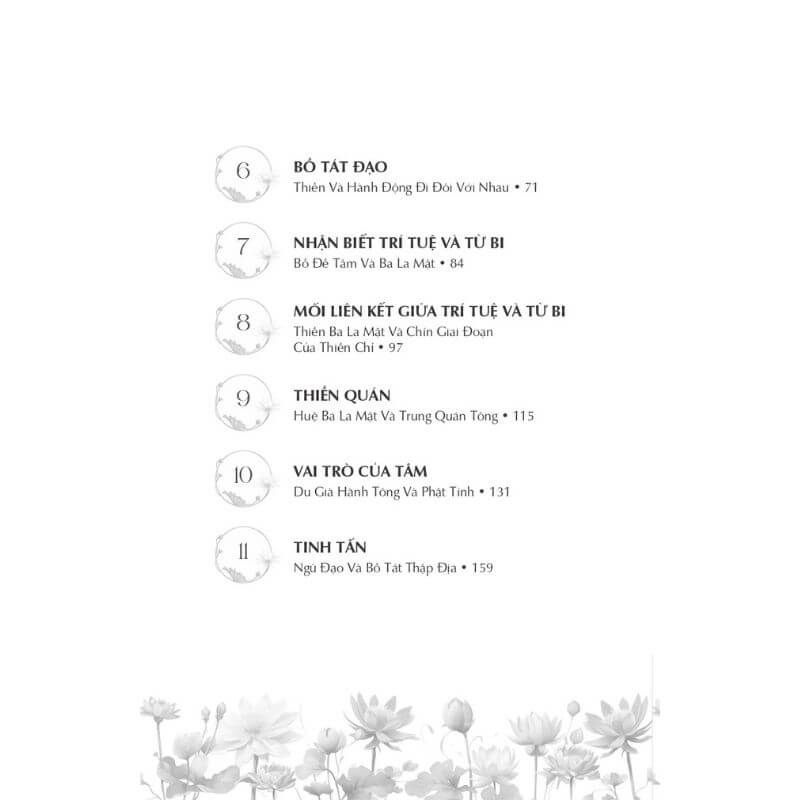 6
BỒ TÁT ĐẠO
Thiền Và Hành Động Đi Đôi Với Nhau • 71

7
NHẬN BIẾT TRÍ TUỆ VÀ TỪ BI
Bồ Đề Tâm Và Ba La Mật • 84

8
MỐI LIÊN KẾT GIỮA TRÍ TUỆ VÀ TỪ BI
Thiền Ba La Mật Và Chín Giai Đoạn Của Thiền Chỉ • 97

9
THIỀN QUÁN
Huệ Ba La Mật Và Trung Quán Tông • 115

10
VAI TRÒ CỦA TÂM
Du Già Hành Tông Và Phật Tính • 131

11
TINH TẤN
Ngũ Đạo Và Bồ Tát Thập Địa • 159